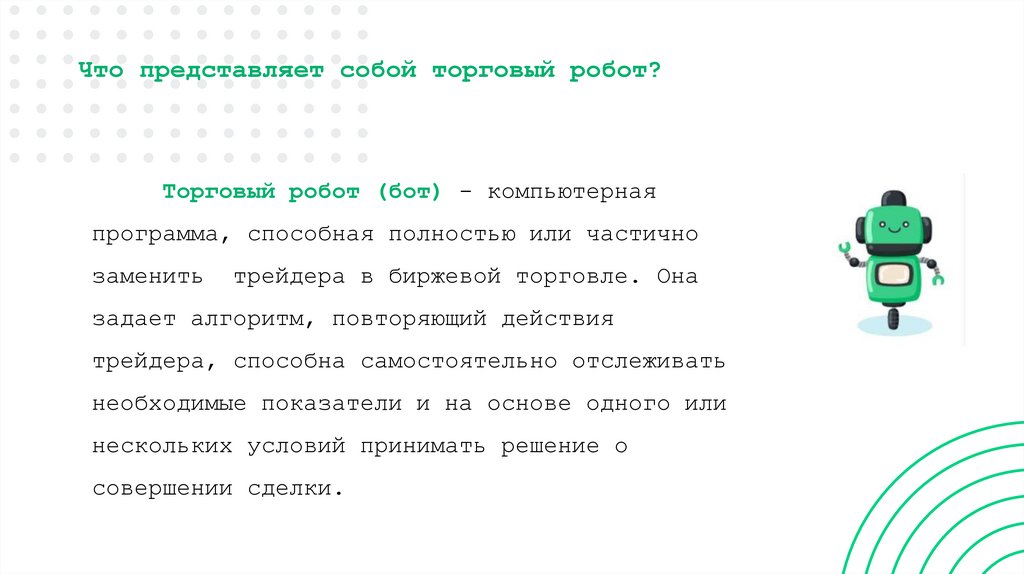 Что представляет собой торговый робот?

Торговый робот (бот) - компьютерная программа, способная полностью или частично заменить трейдера в биржевой торговле. Она задает алгоритм, повторяющий действия трейдера, способна самостоятельно отслеживать необходимые показатели и на основе одного или нескольких условий принимать решение о совершении сделки.